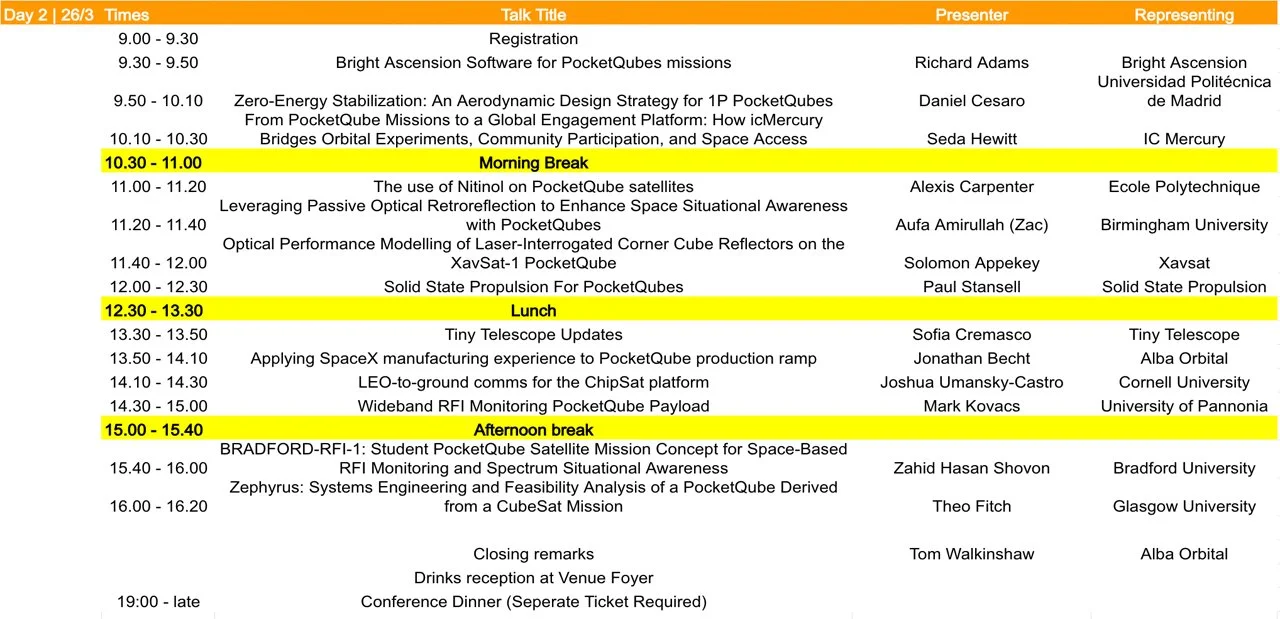 | Day 2 \| 26/3 | Times | Talk Title | Presenter | Representing |
|---|---|---|---|---|
| | 9.00 - 9.30 | Registration | | |
| | 9.30 - 9.50 | Bright Ascension Software for PocketQubes missions | Richard Adams | Bright Ascension |
| | 9.50 - 10.10 | Zero-Energy Stabilization: An Aerodynamic Design Strategy for 1P PocketQubes | Daniel Cesaro | Universidad Politécnica de Madrid |
| | 10.10 - 10.30 | From PocketQube Missions to a Global Engagement Platform: How icMercury Bridges Orbital Experiments, Community Participation, and Space Access | Seda Hewitt | IC Mercury |
| | 10.30 - 11.00 | Morning Break | | |
| | 11.00 - 11.20 | The use of Nitinol on PocketQube satellites | Alexis Carpenter | Ecole Polytechnique |
| | 11.20 - 11.40 | Leveraging Passive Optical Retroreflection to Enhance Space Situational Awareness with PocketQubes | Aufa Amirullah (Zac) | Birmingham University |
| | 11.40 - 12.00 | Optical Performance Modelling of Laser-Interrogated Corner Cube Reflectors on the XavSat-1 PocketQube | Solomon Appekey | Xavsat |
| | 12.00 - 12.30 | Solid State Propulsion For PocketQubes | Paul Stansell | Solid State Propulsion |
| | 12.30 - 13.30 | Lunch | | |
| | 13.30 - 13.50 | Tiny Telescope Updates | Sofia Cremasco | Tiny Telescope |
| | 13.50 - 14.10 | Applying SpaceX manufacturing experience to PocketQube production ramp | Jonathan Becht | Alba Orbital |
| | 14.10 - 14.30 | LEO-to-ground comms for the ChipSat platform | Joshua Umansky-Castro | Cornell University |
| | 14.30 - 15.00 | Wideband RFI Monitoring PocketQube Payload | Mark Kovacs | University of Pannonia |
| | 15.00 - 15.40 | Afternoon break | | |
| | 15.40 - 16.00 | BRADFORD-RFI-1: Student PocketQube Satellite Mission Concept for Space-Based RFI Monitoring and Spectrum Situational Awareness | Zahid Hasan Shovon | Bradford University |
| | 16.00 - 16.20 | Zephyrus: Systems Engineering and Feasibility Analysis of a PocketQube Derived from a CubeSat Mission | Theo Fitch | Glasgow University |
| | | Closing remarks | Tom Walkinshaw | Alba Orbital |
| | | Drinks reception at Venue Foyer | | |
| | 19:00 - late | Conference Dinner (Seperate Ticket Required) | | |